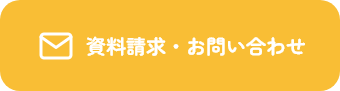 資料請求・お問い合わせ